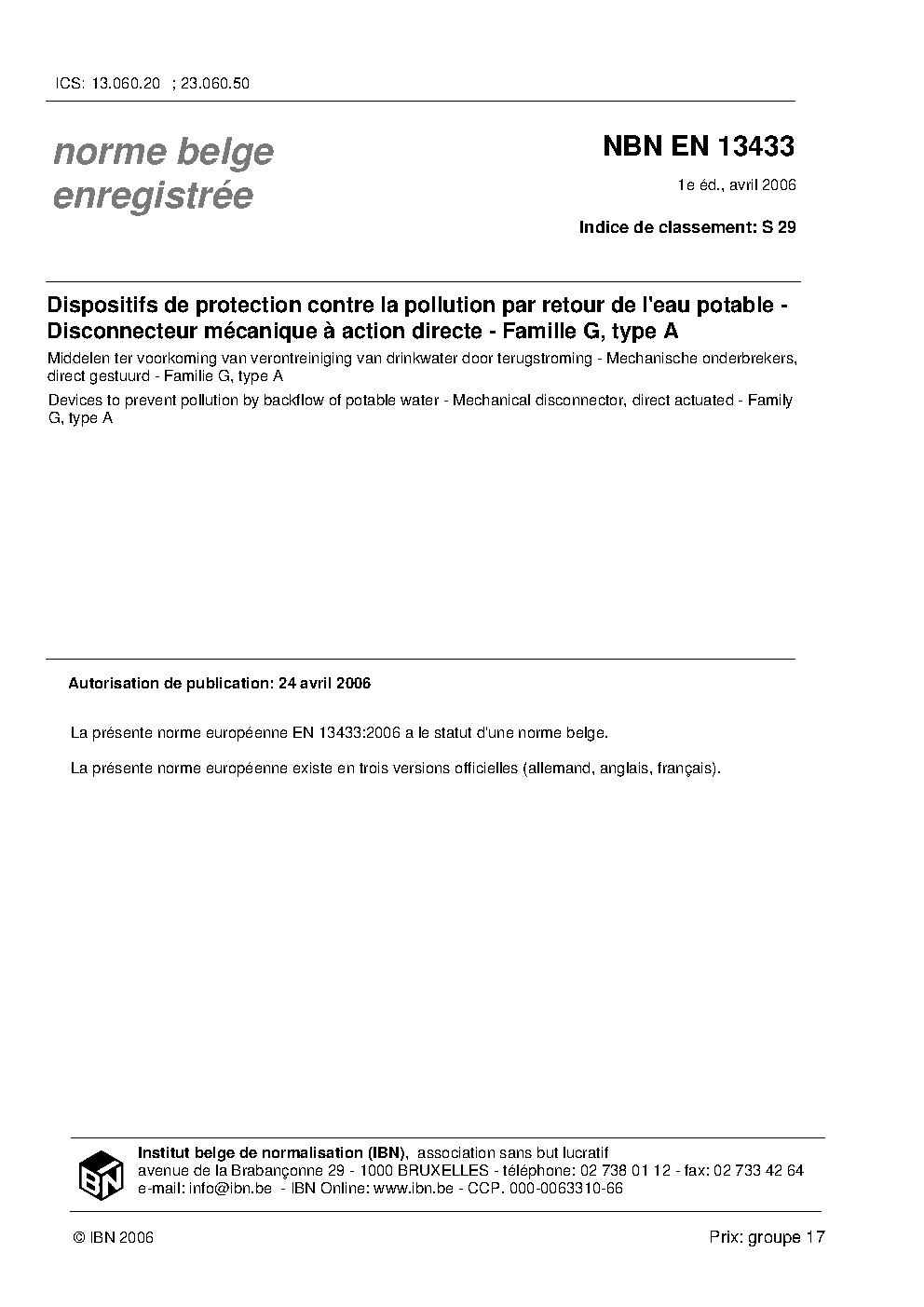 ICS: 13.060.20 ; 23.060.50

norme belge
enregistrée

NBN EN 13433

1e éd., avril 2006

Indice de classement: S 29

Dispositifs de protection contre la pollution par retour de l'eau potable - Disconnecteur mécanique à action directe - Famille G, type A

Middelen ter voorkoming van verontreiniging van drinkwater door terugstroming - Mechanische onderbrekers, direct gestuurd - Familie G, type A

Devices to prevent pollution by backflow of potable water - Mechanical disconnector, direct actuated - Family G, type A

Autorisation de publication: 24 avril 2006

La présente norme européenne EN 13433:2006 a le statut d'une norme belge.

La présente norme européenne existe en trois versions officielles (allemand, anglais, français).

IBN

Institut belge de normalisation (IBN), association sans but lucratif
avenue de la Brabançonne 29 - 1000 BRUXELLES - téléphone: 02 738 01 12 - fax: 02 733 42 64
e-mail: info@ibn.be - IBN Online: www.ibn.be - CCP. 000-0063310-66

© IBN 2006

Prix: groupe 17